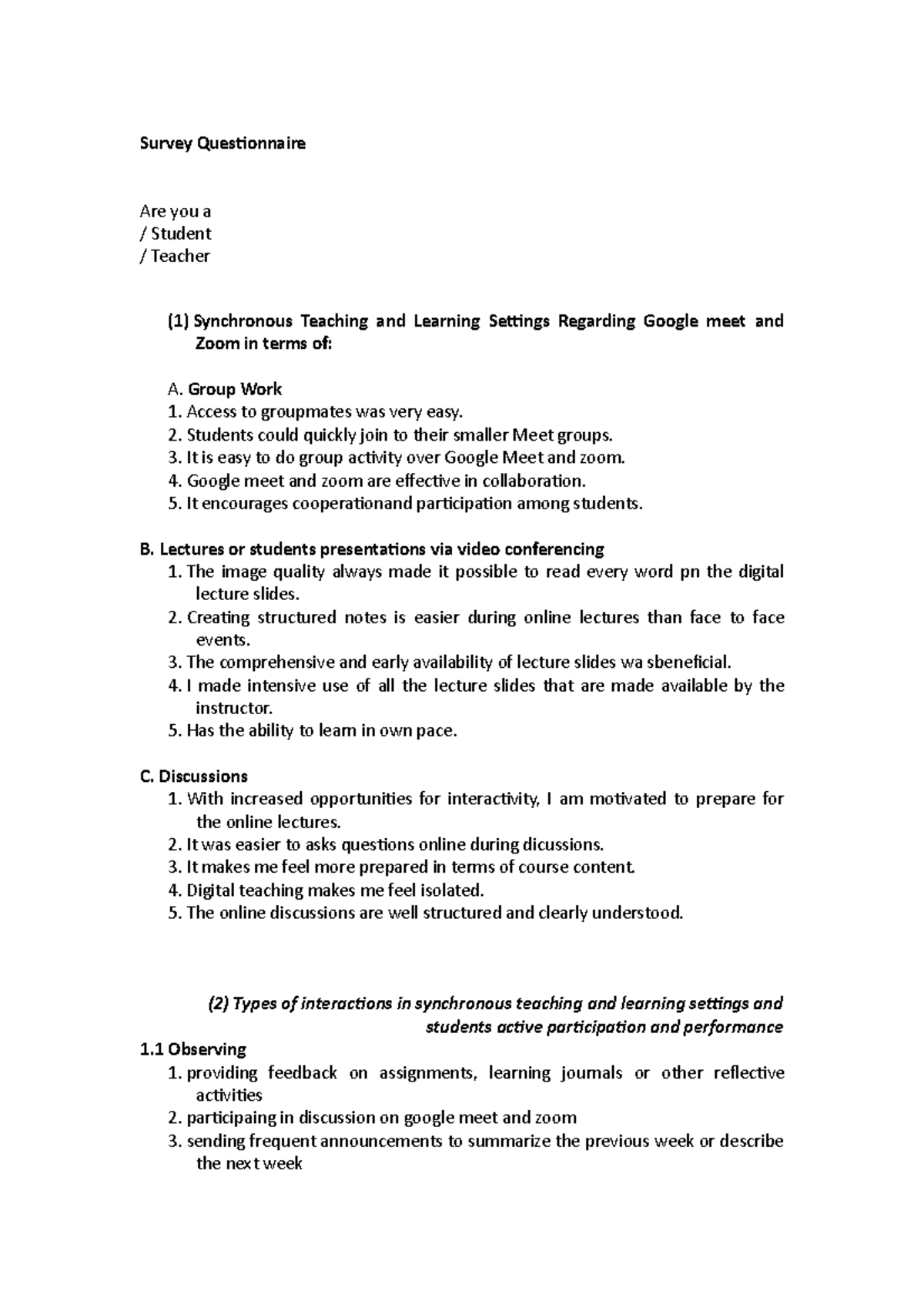 Survey Questionnaire

Are you a
/ Student
/ Teacher

(1) Synchronous Teaching and Learning Settings Regarding Google meet and Zoom in terms of:

A. Group Work
1. Access to groupmates was very easy.
2. Students could quickly join to their smaller Meet groups.
3. It is easy to do group activity over Google Meet and zoom.
4. Google meet and zoom are effective in collaboration.
5. It encourages cooperationand participation among students.

B. Lectures or students presentations via video conferencing
1. The image quality always made it possible to read every word pn the digital lecture slides.
2. Creating structured notes is easier during online lectures than face to face events.
3. The comprehensive and early availability of lecture slides wa sbeneficial.
4. I made intensive use of all the lecture slides that are made available by the instructor.
5. Has the ability to learn in own pace.

C. Discussions
1. With increased opportunities for interactivity, I am motivated to prepare for the online lectures.
2. It was easier to asks questions online during dicussions.
3. It makes me feel more prepared in terms of course content.
4. Digital teaching makes me feel isolated.
5. The online discussions are well structured and clearly understood.

(2) Types of interactions in synchronous teaching and learning settings and students active participation and performance

1.1 Observing
1. providing feedback on assignments, learning journals or other reflective activities
2. participaing in discussion on google meet and zoom
3. sending frequent announcements to summarize the previous week or describe the next week